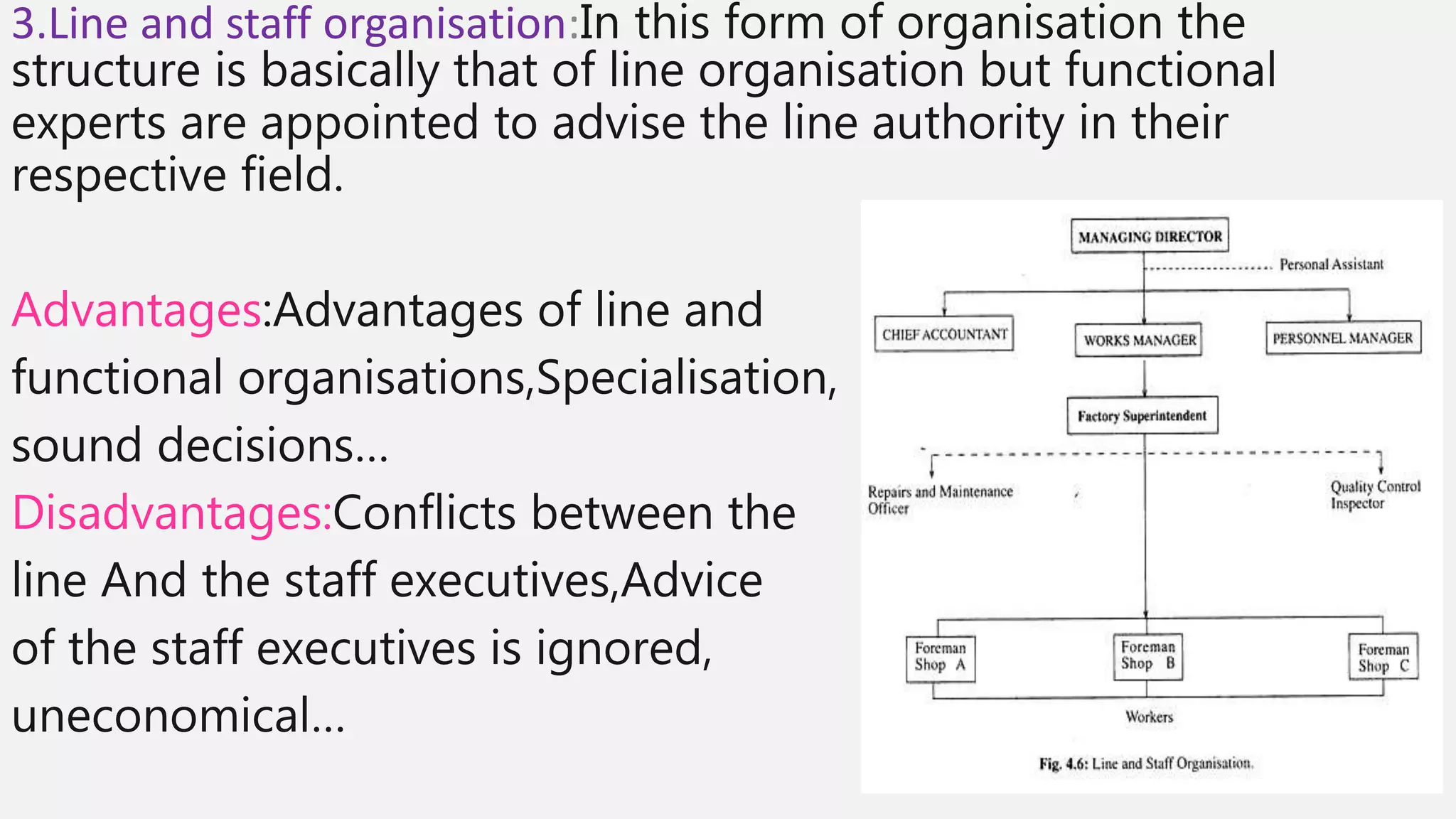 3.Line and staff organisation:In this form of organisation the structure is basically that of line organisation but functional experts are appointed to advise the line authority in their respective field.

Advantages:Advantages of line and functional organisations,Specialisation, sound decisions...

Disadvantages:Conflicts between the line And the staff executives,Advice of the staff executives is ignored, uneconomical...

MANAGING DIRECTOR
Personal Assistant
CHIEF ACCOUNTANT
WORKS MANAGER
PERSONNEL MANAGER
Factory Superintendent
Repairs and Maintenance Officer
Quality Control Inspector
Foreman Shop A
Foreman Shop B
Foreman Shop C
Workers

Fig. 4.6: Line and Staff Organisation.